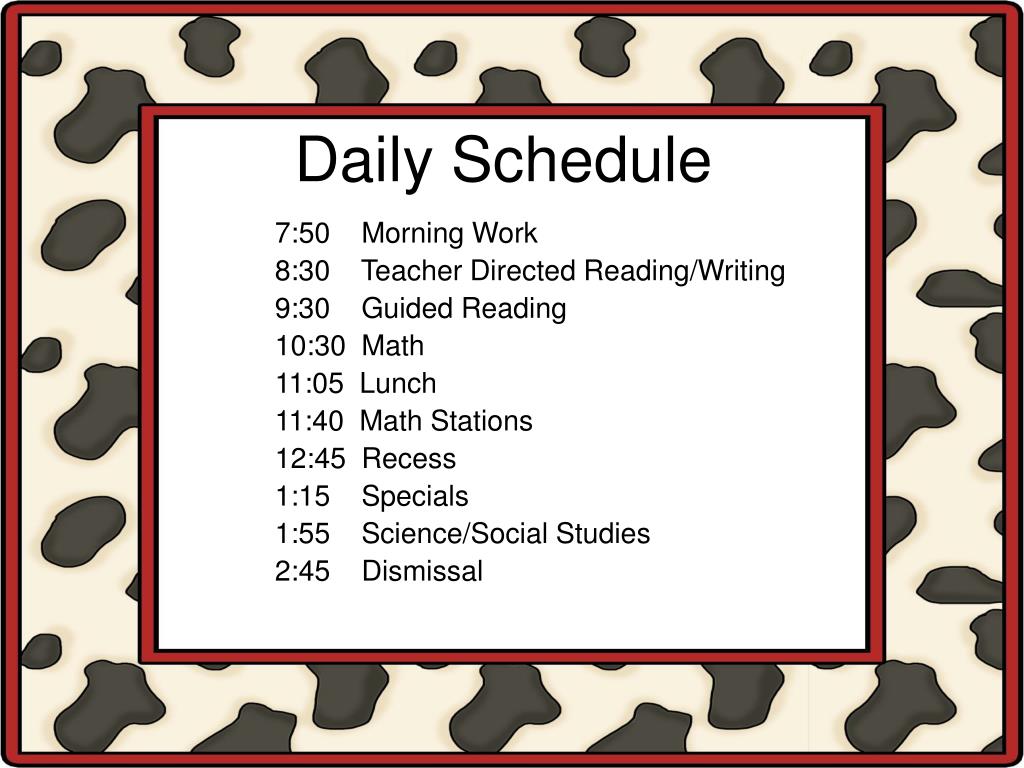 Daily Schedule

7:50 Morning Work
8:30 Teacher Directed Reading/Writing
9:30 Guided Reading
10:30 Math
11:05 Lunch
11:40 Math Stations
12:45 Recess
1:15 Specials
1:55 Science/Social Studies
2:45 Dismissal